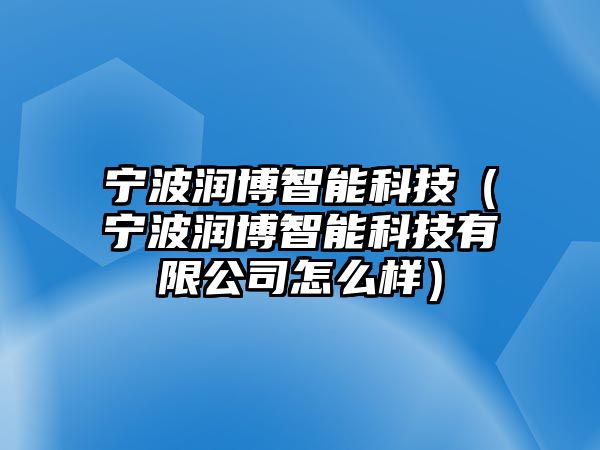 宁波润博智能科技（宁波润博智能科技有限公司怎么样）